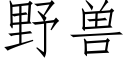 野兽